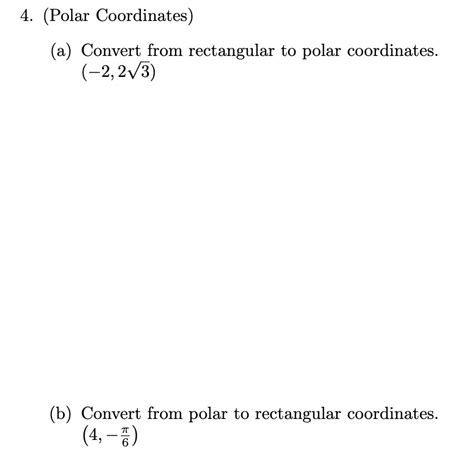 4. (Polar Coordinates)

(a) Convert from rectangular to polar coordinates.
$(-2, 2\sqrt{3})$

(b) Convert from polar to rectangular coordinates.
$\left(4, -\frac{\pi}{6}\right)$